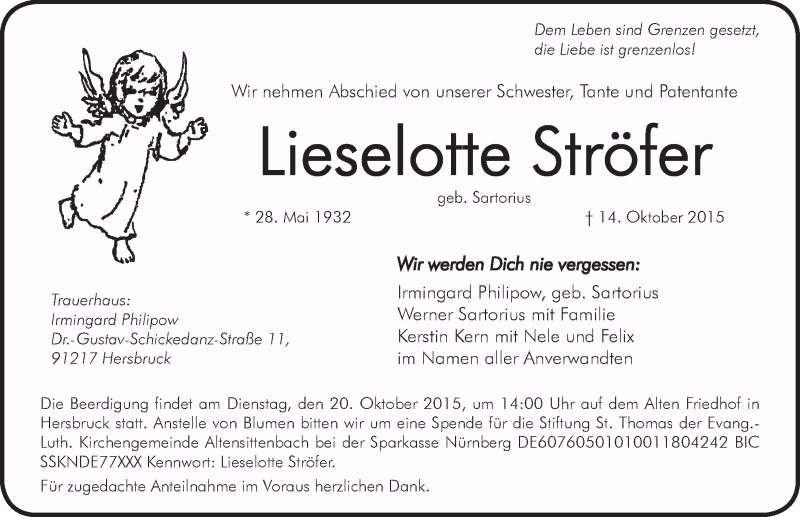 Dem Leben sind Grenzen gesetzt, die Liebe ist grenzenlos!

Wir nehmen Abschied von unserer Schwester, Tante und Patentante

Lieselotte Ströfer

geb. Sartorius

* 28. Mai 1932

† 14. Oktober 2015

Wir werden Dich nie vergessen:

Irmingard Philipow, geb. Sartorius
Werner Sartorius mit Familie
Kerstin Kern mit Nele und Felix
im Namen aller Anverwandten

Trauerhaus:
Irmingard Philipow
Dr.-Gustav-Schickedanz-Straße 11,
91217 Hersbruck

Die Beerdigung findet am Dienstag, den 20. Oktober 2015, um 14:00 Uhr auf dem Alten Friedhof in Hersbruck statt. Anstelle von Blumen bitten wir um eine Spende für die Stiftung St. Thomas der Evang.-Luth. Kirchengemeinde Altensittenbach bei der Sparkasse Nürnberg DE60760501010011804242 BIC SSKNDE77XXX Kennwort: Lieselotte Ströfer.

Für zugedachte Anteilnahme im Voraus herzlichen Dank.